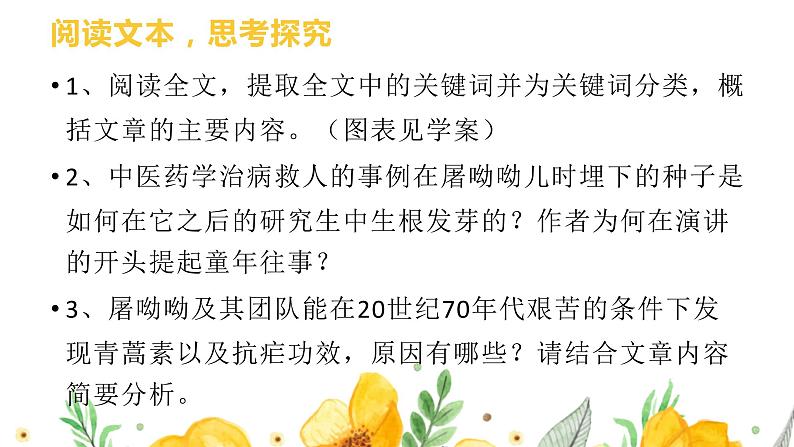 阅读文本，思考探究

• 1、阅读全文，提取全文中的关键词并为关键词分类，概括文章的主要内容。（图表见学案）

• 2、中医药学治病救人的事例在屠呦呦儿时埋下的种子是如何在它之后的研究生中生根发芽的？作者为何在演讲的开头提起童年往事？

• 3、屠呦呦及其团队能在20世纪70年代艰苦的条件下发现青蒿素以及抗疟功效，原因有哪些？请结合文章内容简要分析。